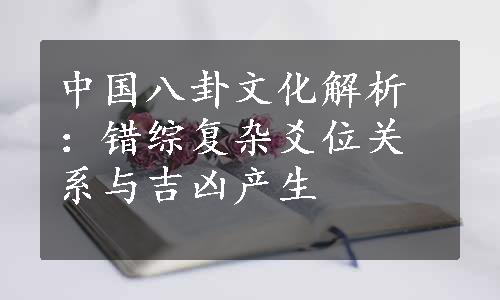 中国八卦文化解析：错综复杂爻位关系与吉凶产生